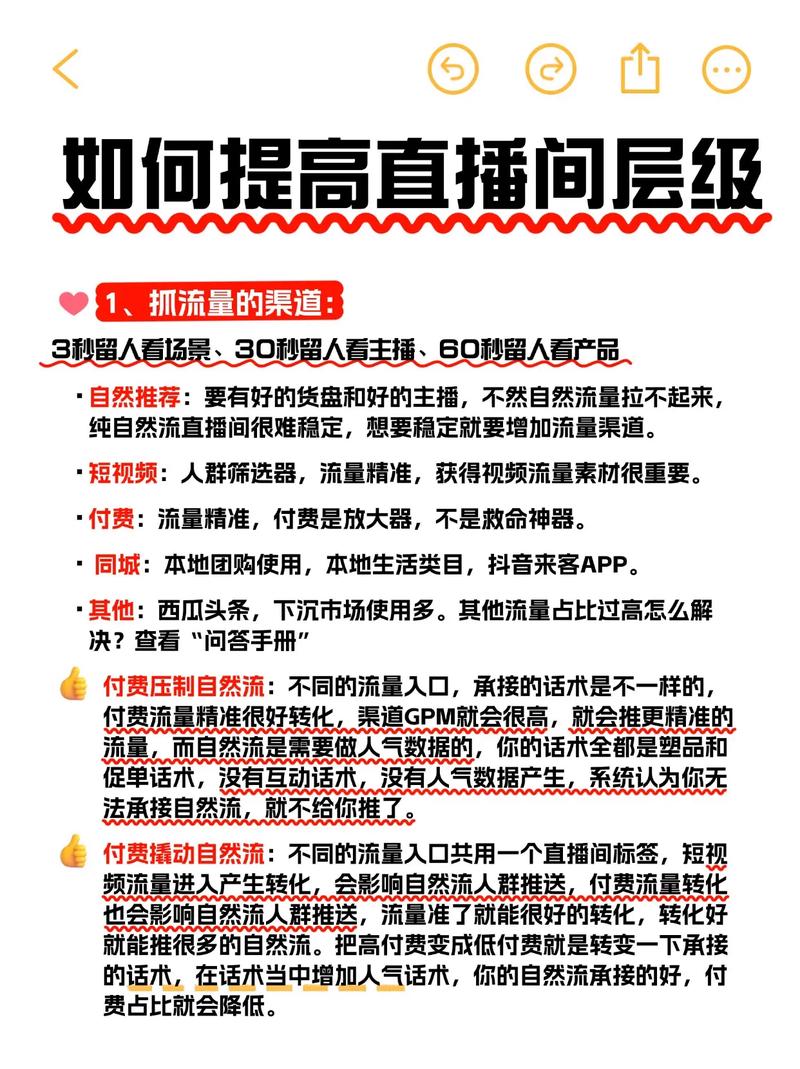 如何提高直播间层级

1、抓流量的渠道:
3秒留人看场景、30秒留人看主播、60秒留人看产品

· 自然推荐：要有好的货盘和好的主播，不然自然流量拉不起来，纯自然流直播间很难稳定，想要稳定就要增加流量渠道。

· 短视频：人群筛选器，流量精准，获得视频流量素材很重要。

· 付费：流量精准，付费是放大器，不是救命神器。

· 同城：本地团购使用，本地生活类目，抖音来客APP。

· 其他：西瓜头条，下沉市场使用多。其他流量占比过高怎么解决？查看“问答手册”

付费压制自然流：不同的流量入口，承接的话术是不一样的，付费流量精准很好转化，渠道GPM就会很高，就会推更精准的流量，而自然流是需要做人气数据的，你的话术全都是塑品和促单话术，没有互动话术，没有人气数据产生，系统认为你无法承接自然流，就不给你推了。

付费撬动自然流：不同的流量入口共用一个直播间标签，短视频流量进入产生转化，会影响自然流人群推送，付费流量转化也会影响自然流人群推送，流量准了就能很好的转化，转化好就能推很多的自然流。把高付费变成低付费就是转变一下承接的话术，在话术当中增加人气话术，你的自然流承接的好，付费占比就会降低。